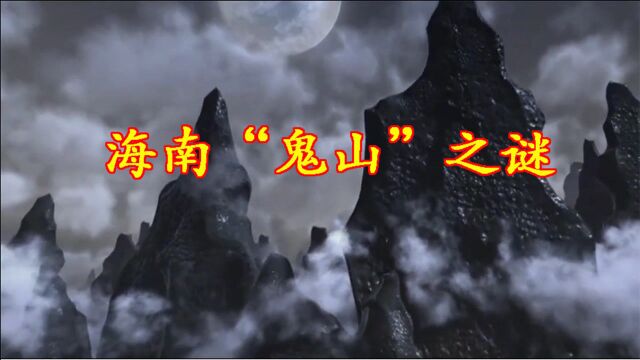 海南“鬼山”之谜